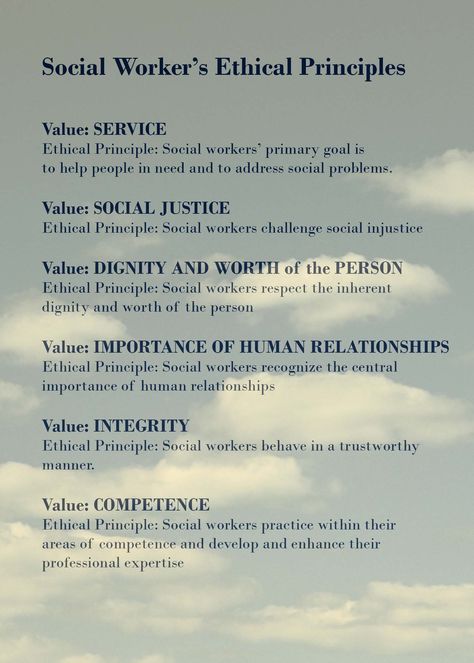 Social Worker's Ethical Principles

Value: SERVICE
Ethical Principle: Social workers' primary goal is to help people in need and to address social problems.

Value: SOCIAL JUSTICE
Ethical Principle: Social workers challenge social injustice

Value: DIGNITY AND WORTH of the PERSON
Ethical Principle: Social workers respect the inherent dignity and worth of the person

Value: IMPORTANCE OF HUMAN RELATIONSHIPS
Ethical Principle: Social workers recognize the central importance of human relationships

Value: INTEGRITY
Ethical Principle: Social workers behave in a trustworthy manner.

Value: COMPETENCE
Ethical Principle: Social workers practice within their areas of competence and develop and enhance their professional expertise